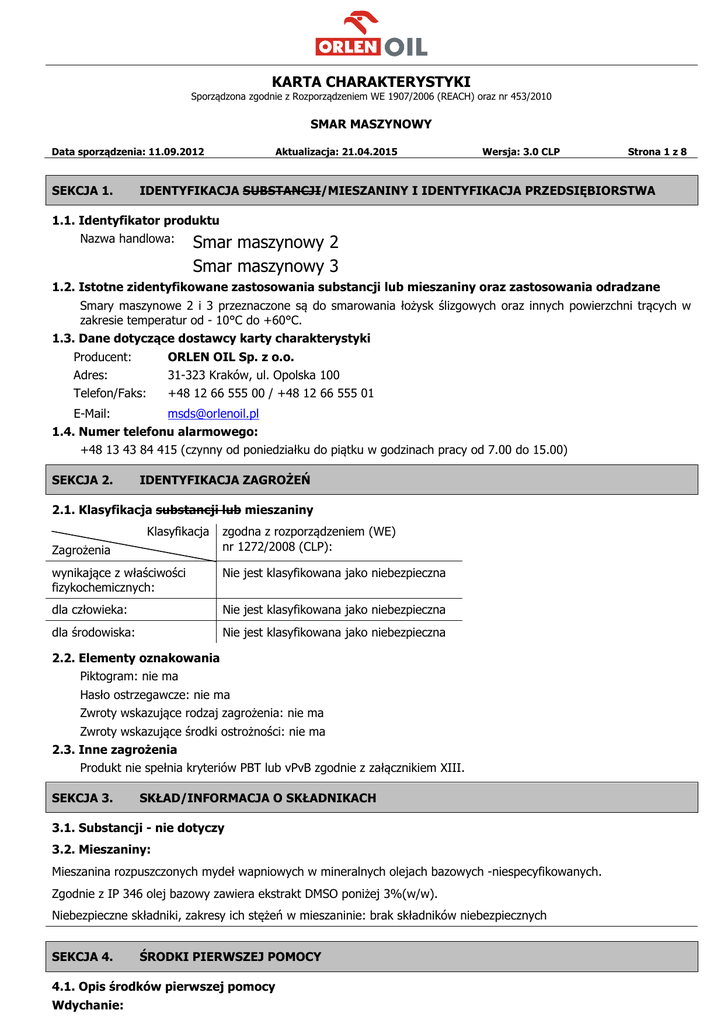 ORLEN OIL

KARTA CHARAKTERYSTYKI
Sporządzona zgodnie z Rozporządzeniem WE 1907/2006 (REACH) oraz nr 453/2010

SMAR MASZYNOWY

Data sporządzenia: 11.09.2012 Aktualizacja: 21.04.2015 Wersja: 3.0 CLP Strona 1 z 8

SEKCJA 1. IDENTYFIKACJA SUBSTANCJI/MIESZANINY I IDENTYFIKACJA PRZEDSIĘBIORSTWA

1.1. Identyfikator produktu
Nazwa handlowa: Smar maszynowy 2
Smar maszynowy 3

1.2. Istotne zidentyfikowane zastosowania substancji lub mieszaniny oraz zastosowania odradzane
Smary maszynowe 2 i 3 przeznaczone są do smarowania łożysk ślizgowych oraz innych powierzchni trących w zakresie temperatur od - 10°C do +60°C.

1.3. Dane dotyczące dostawcy karty charakterystyki
Producent: ORLEN OIL Sp. z o.o.
Adres: 31-323 Kraków, ul. Opolska 100
Telefon/Faks: +48 12 66 555 00 / +48 12 66 555 01
E-Mail: msds@orlenoil.pl

1.4. Numer telefonu alarmowego:
+48 13 43 84 415 (czynny od poniedziałku do piątku w godzinach pracy od 7.00 do 15.00)

SEKCJA 2. IDENTYFIKACJA ZAGROŻEŃ

2.1. Klasyfikacja substancji lub mieszaniny

| Klasyfikacja / Zagrożenia | zgodna z rozporządzeniem (WE) nr 1272/2008 (CLP): |
|---|---|
| wynikające z właściwości fizykochemicznych: | Nie jest klasyfikowana jako niebezpieczna |
| dla człowieka: | Nie jest klasyfikowana jako niebezpieczna |
| dla środowiska: | Nie jest klasyfikowana jako niebezpieczna |

2.2. Elementy oznakowania
Piktogram: nie ma
Hasło ostrzegawcze: nie ma
Zwroty wskazujące rodzaj zagrożenia: nie ma
Zwroty wskazujące środki ostrożności: nie ma

2.3. Inne zagrożenia
Produkt nie spełnia kryteriów PBT lub vPvB zgodnie z załącznikiem XIII.

SEKCJA 3. SKŁAD/INFORMACJA O SKŁADNIKACH

3.1. Substancji - nie dotyczy

3.2. Mieszaniny:
Mieszanina rozpuszczonych mydeł wapniowych w mineralnych olejach bazowych -niespecyfikowanych.

Zgodnie z IP 346 olej bazowy zawiera ekstrakt DMSO poniżej 3%(w/w).

Niebezpieczne składniki, zakresy ich stężeń w mieszaninie: brak składników niebezpiecznych

SEKCJA 4. ŚRODKI PIERWSZEJ POMOCY

4.1. Opis środków pierwszej pomocy
Wdychanie: